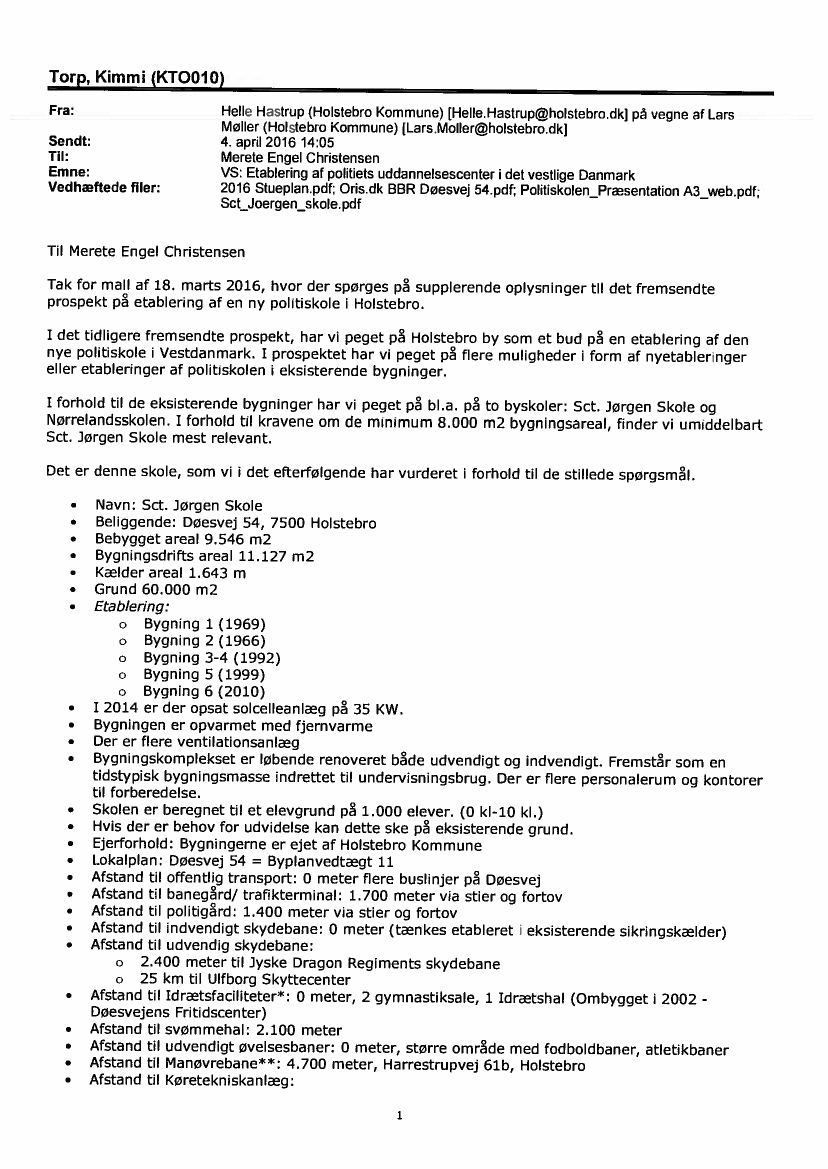 Torp, Kimmi (KTO010)

Fra: Helle Hastrup (Holstebro Kommune) [Helle.Hastrup@holstebro.dk] på vegne af Lars Møller (Holstebro Kommune) [Lars.Moller@holstebro.dk]
Sendt: 4. april 2016 14:05
Til: Merete Engel Christensen
Emne: VS: Etablering af politiets uddannelsescenter i det vestlige Danmark
Vedhæftede filer: 2016 Stueplan.pdf; Oris.dk BBR Døesvej 54.pdf; Politiskolen_Præsentation A3_web.pdf; Sct_Joergen_skole.pdf

Til Merete Engel Christensen

Tak for mail af 18. marts 2016, hvor der spørges på supplerende oplysninger til det fremsendte prospekt på etablering af en ny politiskole i Holstebro.

I det tidligere fremsendte prospekt, har vi peget på Holstebro by som et bud på en etablering af den nye politiskole i Vestdanmark. I prospektet har vi peget på flere muligheder i form af nyetableringer eller etableringer af politiskolen i eksisterende bygninger.

I forhold til de eksisterende bygninger har vi peget på bl.a. på to byskoler: Sct. Jørgen Skole og Nørrelandsskolen. I forhold til kravene om de minimum 8.000 m2 bygningsareal, finder vi umiddelbart Sct. Jørgen Skole mest relevant.

Det er denne skole, som vi i det efterfølgende har vurderet i forhold til de stillede spørgsmål.

• Navn: Sct. Jørgen Skole
• Beliggende: Døesvej 54, 7500 Holstebro
• Bebygget areal 9.546 m2
• Bygningsdrifts areal 11.127 m2
• Kælder areal 1.643 m
• Grund 60.000 m2
• Etablering:
  o Bygning 1 (1969)
  o Bygning 2 (1966)
  o Bygning 3-4 (1992)
  o Bygning 5 (1999)
  o Bygning 6 (2010)
• I 2014 er der opsat solcelleanlæg på 35 KW.
• Bygningen er opvarmet med fjernvarme
• Der er flere ventilationsanlæg
• Bygningskomplekset er løbende renoveret både udvendigt og indvendigt. Fremstår som en tidstypisk bygningsmasse indrettet til undervisningsbrug. Der er flere personalerum og kontorer til forberedelse.
• Skolen er beregnet til et elevgrund på 1.000 elever. (0 kl-10 kl.)
• Hvis der er behov for udvidelse kan dette ske på eksisterende grund.
• Ejerforhold: Bygningerne er ejet af Holstebro Kommune
• Lokalplan: Døesvej 54 = Byplanvedtægt 11
• Afstand til offentlig transport: 0 meter flere buslinjer på Døesvej
• Afstand til banegård/ trafikterminal: 1.700 meter via stier og fortov
• Afstand til politigård: 1.400 meter via stier og fortov
• Afstand til indvendigt skydebane: 0 meter (tænkes etableret i eksisterende sikringskælder)
• Afstand til udvendig skydebane:
  o 2.400 meter til Jyske Dragon Regiments skydebane
  o 25 km til Ulfborg Skyttecenter
• Afstand til Idrætsfaciliteter*: 0 meter, 2 gymnastiksale, 1 Idrætshal (Ombygget i 2002 - Døesvejens Fritidscenter)
• Afstand til svømmehal: 2.100 meter
• Afstand til udvendigt øvelsesbaner: 0 meter, større område med fodboldbaner, atletikbaner
• Afstand til Manøvrebane**: 4.700 meter, Harrestrupvej 61b, Holstebro
• Afstand til Køretekniskanlæg:

1